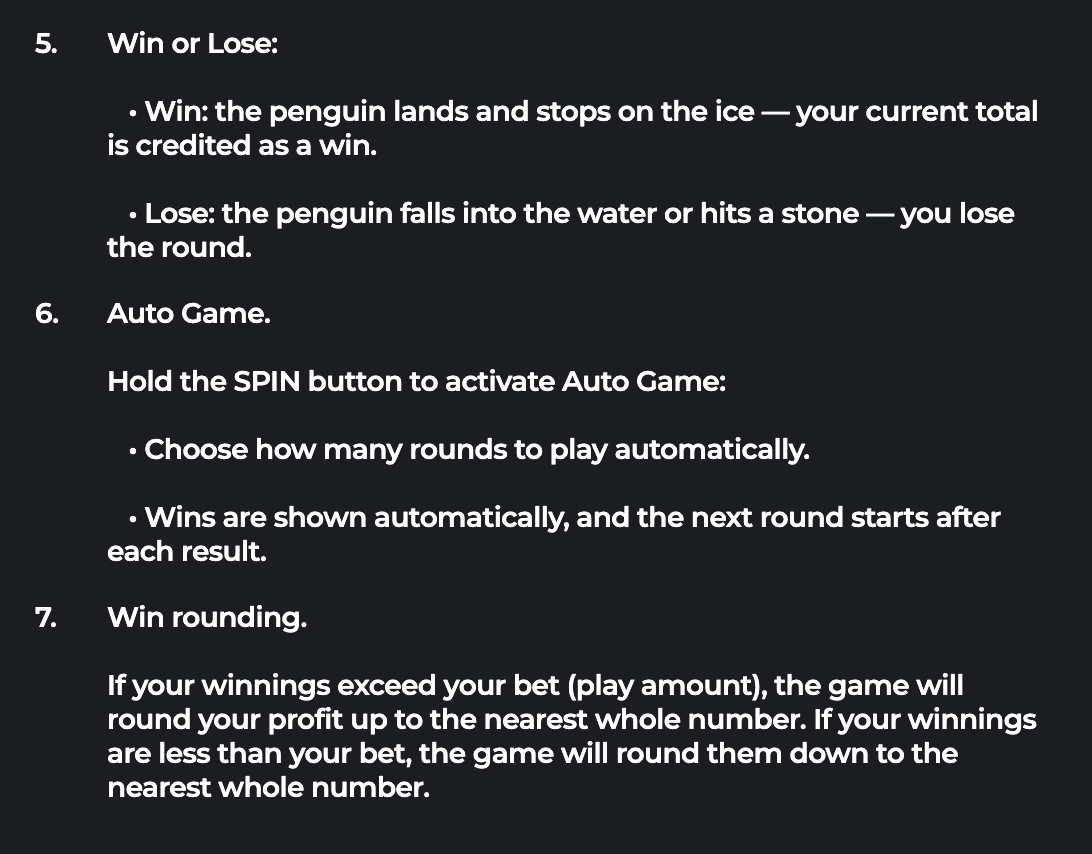 5. Win or Lose:

• Win: the penguin lands and stops on the ice — your current total is credited as a win.

• Lose: the penguin falls into the water or hits a stone — you lose the round.

6. Auto Game.

Hold the SPIN button to activate Auto Game:

• Choose how many rounds to play automatically.

• Wins are shown automatically, and the next round starts after each result.

7. Win rounding.

If your winnings exceed your bet (play amount), the game will round your profit up to the nearest whole number. If your winnings are less than your bet, the game will round them down to the nearest whole number.